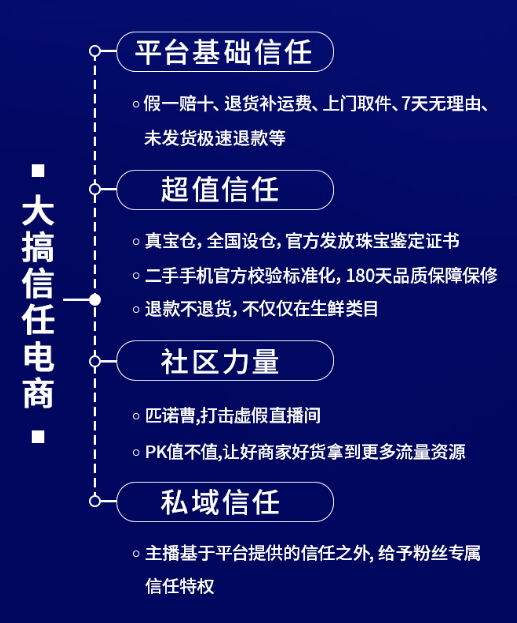 大搞信任电商

平台基础信任

假一赔十、退货补运费、上门取件、7天无理由、未发货极速退款等

超值信任

真宝仓, 全国设仓, 官方发放珠宝鉴定证书

二手手机官方校验标准化, 180天品质保障保修

退款不退货, 不仅仅在生鲜类目

社区力量

匹诺曹,打击虚假直播间

PK值不值,让好商家好货拿到更多流量资源

私域信任

主播基于平台提供的信任之外, 给予粉丝专属信任特权